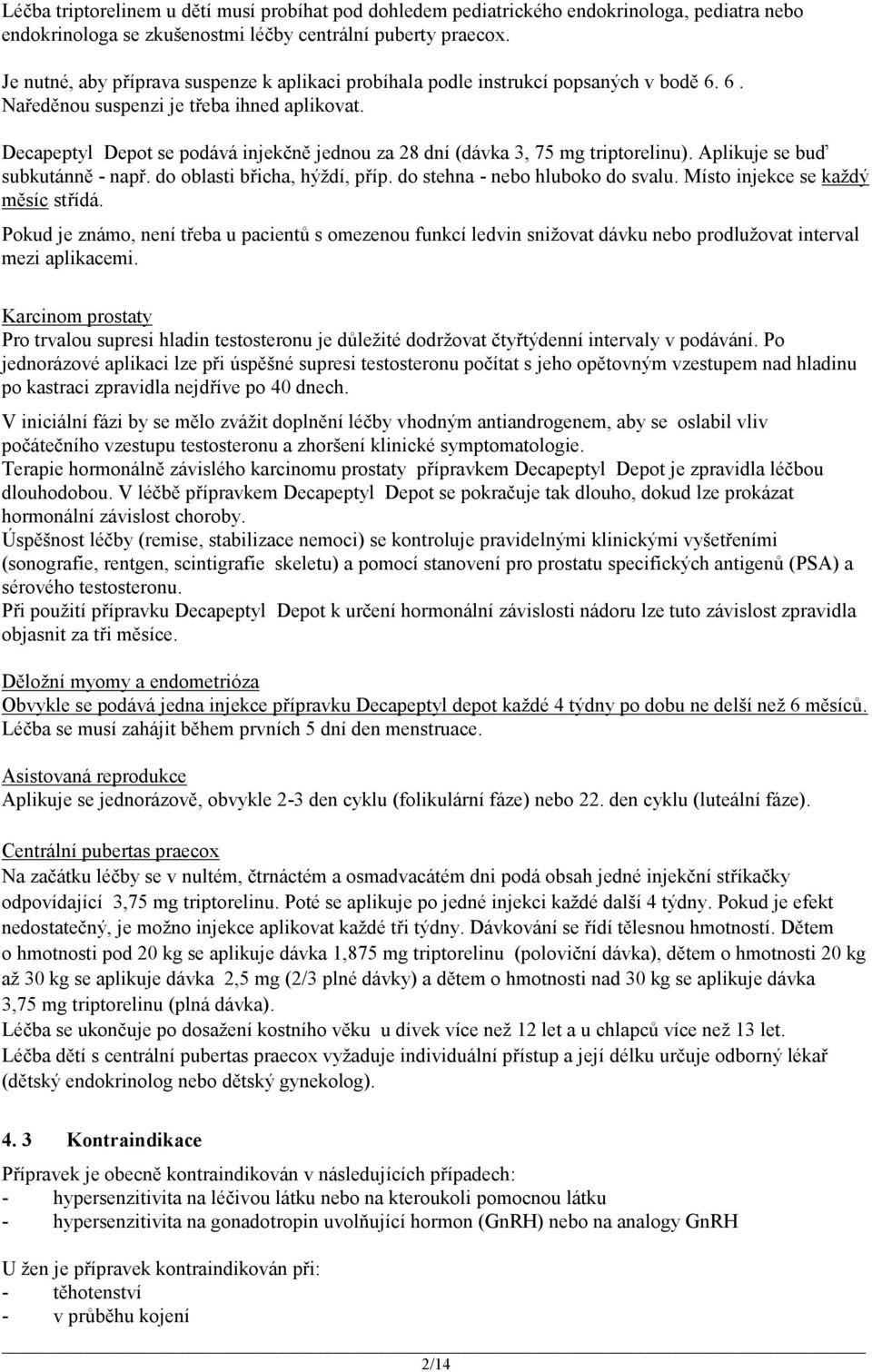 Léčba triptorelinem u dětí musí probíhat pod dohledem pediatrického endokrinologa, pediatra nebo endokrinologa se zkušenostmi léčby centrální puberty praecox.

Je nutné, aby příprava suspenze k aplikaci probíhala podle instrukcí popsaných v bodě 6. 6 . Naředěnou suspenzi je třeba ihned aplikovat.

Decapeptyl Depot se podává injekčně jednou za 28 dní (dávka 3, 75 mg triptorelinu). Aplikuje se buď subkutánně - např. do oblasti břicha, hýždí, příp. do stehna - nebo hluboko do svalu. Místo injekce se každý měsíc střídá.

Pokud je známo, není třeba u pacientů s omezenou funkcí ledvin snižovat dávku nebo prodlužovat interval mezi aplikacemi.

Karcinom prostaty
Pro trvalou supresi hladin testosteronu je důležité dodržovat čtyřtýdenní intervaly v podávání. Po jednorázové aplikaci lze při úspěšné supresi testosteronu počítat s jeho opětovným vzestupem nad hladinu po kastraci zpravidla nejdříve po 40 dnech.

V iniciální fázi by se mělo zvážit doplnění léčby vhodným antiandrogenem, aby se oslabil vliv počátečního vzestupu testosteronu a zhoršení klinické symptomatologie.
Terapie hormonálně závislého karcinomu prostaty přípravkem Decapeptyl Depot je zpravidla léčbou dlouhodobou. V léčbě přípravkem Decapeptyl Depot se pokračuje tak dlouho, dokud lze prokázat hormonální závislost choroby.
Úspěšnost léčby (remise, stabilizace nemoci) se kontroluje pravidelnými klinickými vyšetřeními (sonografie, rentgen, scintigrafie skeletu) a pomocí stanovení pro prostatu specifických antigenů (PSA) a sérového testosteronu.
Při použití přípravku Decapeptyl Depot k určení hormonální závislosti nádoru lze tuto závislost zpravidla objasnit za tři měsíce.

Děložní myomy a endometrióza
Obvykle se podává jedna injekce přípravku Decapeptyl depot každé 4 týdny po dobu ne delší než 6 měsíců. Léčba se musí zahájit během prvních 5 dní den menstruace.

Asistovaná reprodukce
Aplikuje se jednorázově, obvykle 2-3 den cyklu (folikulární fáze) nebo 22. den cyklu (luteální fáze).

Centrální pubertas praecox
Na začátku léčby se v nultém, čtrnáctém a osmadvacátém dni podá obsah jedné injekční stříkačky odpovídající 3,75 mg triptorelinu. Poté se aplikuje po jedné injekci každé další 4 týdny. Pokud je efekt nedostatečný, je možno injekce aplikovat každé tři týdny. Dávkování se řídí tělesnou hmotností. Dětem o hmotnosti pod 20 kg se aplikuje dávka 1,875 mg triptorelinu (poloviční dávka), dětem o hmotnosti 20 kg až 30 kg se aplikuje dávka 2,5 mg (2/3 plné dávky) a dětem o hmotnosti nad 30 kg se aplikuje dávka 3,75 mg triptorelinu (plná dávka).
Léčba se ukončuje po dosažení kostního věku u dívek více než 12 let a u chlapců více než 13 let.
Léčba dětí s centrální pubertas praecox vyžaduje individuální přístup a její délku určuje odborný lékař (dětský endokrinolog nebo dětský gynekolog).

4. 3 Kontraindikace

Přípravek je obecně kontraindikován v následujících případech:
- hypersenzitivita na léčivou látku nebo na kteroukoli pomocnou látku
- hypersenzitivita na gonadotropin uvolňující hormon (GnRH) nebo na analogy GnRH

U žen je přípravek kontraindikován při:
- těhotenství
- v průběhu kojení

2/14